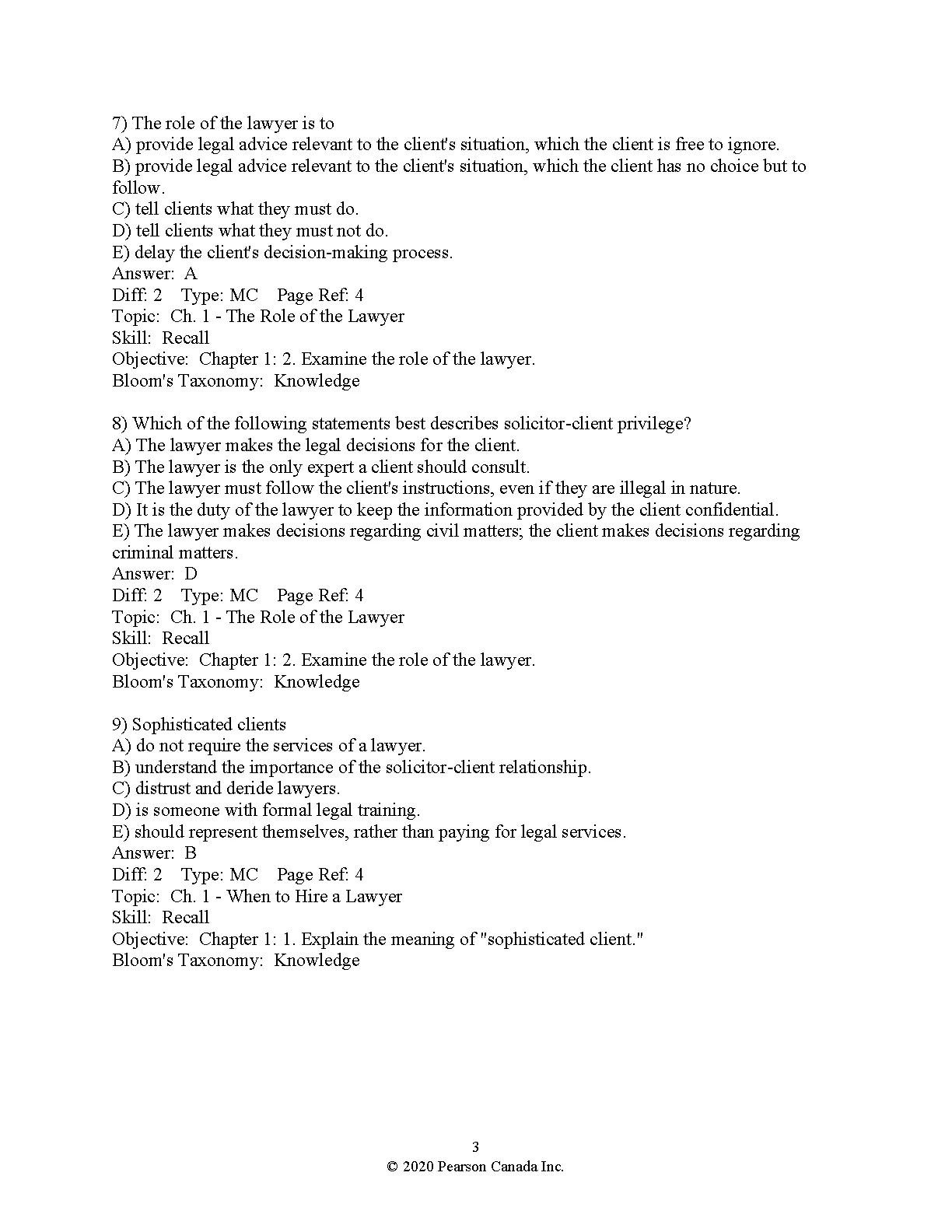 7) The role of the lawyer is to
A) provide legal advice relevant to the client's situation, which the client is free to ignore.
B) provide legal advice relevant to the client's situation, which the client has no choice but to follow.
C) tell clients what they must do.
D) tell clients what they must not do.
E) delay the client's decision-making process.
Answer: A
Diff: 2 Type: MC Page Ref: 4
Topic: Ch. 1 - The Role of the Lawyer
Skill: Recall
Objective: Chapter 1: 2. Examine the role of the lawyer.
Bloom's Taxonomy: Knowledge

8) Which of the following statements best describes solicitor-client privilege?
A) The lawyer makes the legal decisions for the client.
B) The lawyer is the only expert a client should consult.
C) The lawyer must follow the client's instructions, even if they are illegal in nature.
D) It is the duty of the lawyer to keep the information provided by the client confidential.
E) The lawyer makes decisions regarding civil matters; the client makes decisions regarding criminal matters.
Answer: D
Diff: 2 Type: MC Page Ref: 4
Topic: Ch. 1 - The Role of the Lawyer
Skill: Recall
Objective: Chapter 1: 2. Examine the role of the lawyer.
Bloom's Taxonomy: Knowledge

9) Sophisticated clients
A) do not require the services of a lawyer.
B) understand the importance of the solicitor-client relationship.
C) distrust and deride lawyers.
D) is someone with formal legal training.
E) should represent themselves, rather than paying for legal services.
Answer: B
Diff: 2 Type: MC Page Ref: 4
Topic: Ch. 1 - When to Hire a Lawyer
Skill: Recall
Objective: Chapter 1: 1. Explain the meaning of "sophisticated client."
Bloom's Taxonomy: Knowledge

3
© 2020 Pearson Canada Inc.